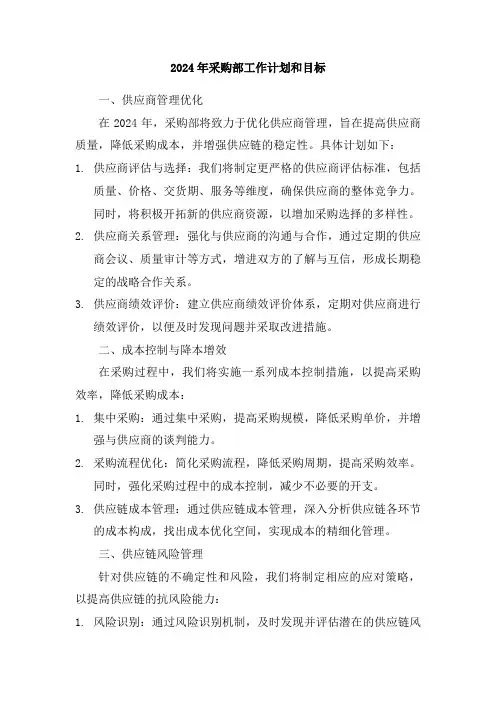 2024年采购部工作计划和目标

一、供应商管理优化

在2024年，采购部将致力于优化供应商管理，旨在提高供应商质量，降低采购成本，并增强供应链的稳定性。具体计划如下：

1. 供应商评估与选择：我们将制定更严格的供应商评估标准，包括质量、价格、交货期、服务等维度，确保供应商的整体竞争力。同时，将积极开拓新的供应商资源，以增加采购选择的多样性。

2. 供应商关系管理：强化与供应商的沟通与合作，通过定期的供应商会议、质量审计等方式，增进双方的了解与互信，形成长期稳定的战略合作关系。

3. 供应商绩效评价：建立供应商绩效评价体系，定期对供应商进行绩效评价，以便及时发现问题并采取改进措施。

二、成本控制与降本增效

在采购过程中，我们将实施一系列成本控制措施，以提高采购效率，降低采购成本：

1. 集中采购：通过集中采购，提高采购规模，降低采购单价，并增强与供应商的谈判能力。

2. 采购流程优化：简化采购流程，降低采购周期，提高采购效率。同时，强化采购过程中的成本控制，减少不必要的开支。

3. 供应链成本管理：通过供应链成本管理，深入分析供应链各环节的成本构成，找出成本优化空间，实现成本的精细化管理。

三、供应链风险管理

针对供应链的不确定性和风险，我们将制定相应的应对策略，以提高供应链的抗风险能力：

1. 风险识别：通过风险识别机制，及时发现并评估潜在的供应链风